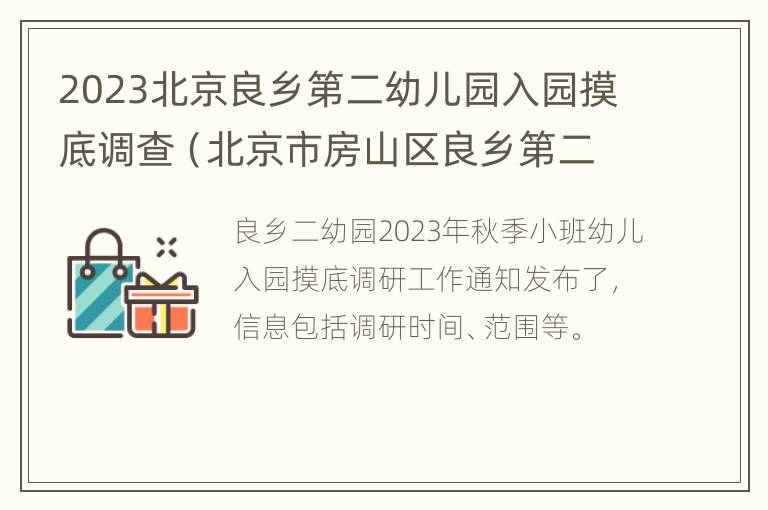 2023北京良乡第二幼儿园入园摸底调查（北京市房山区良乡第二

良乡二幼园2023年秋季小班幼儿入园摸底调研工作通知发布了，信息包括调研时间、范围等。